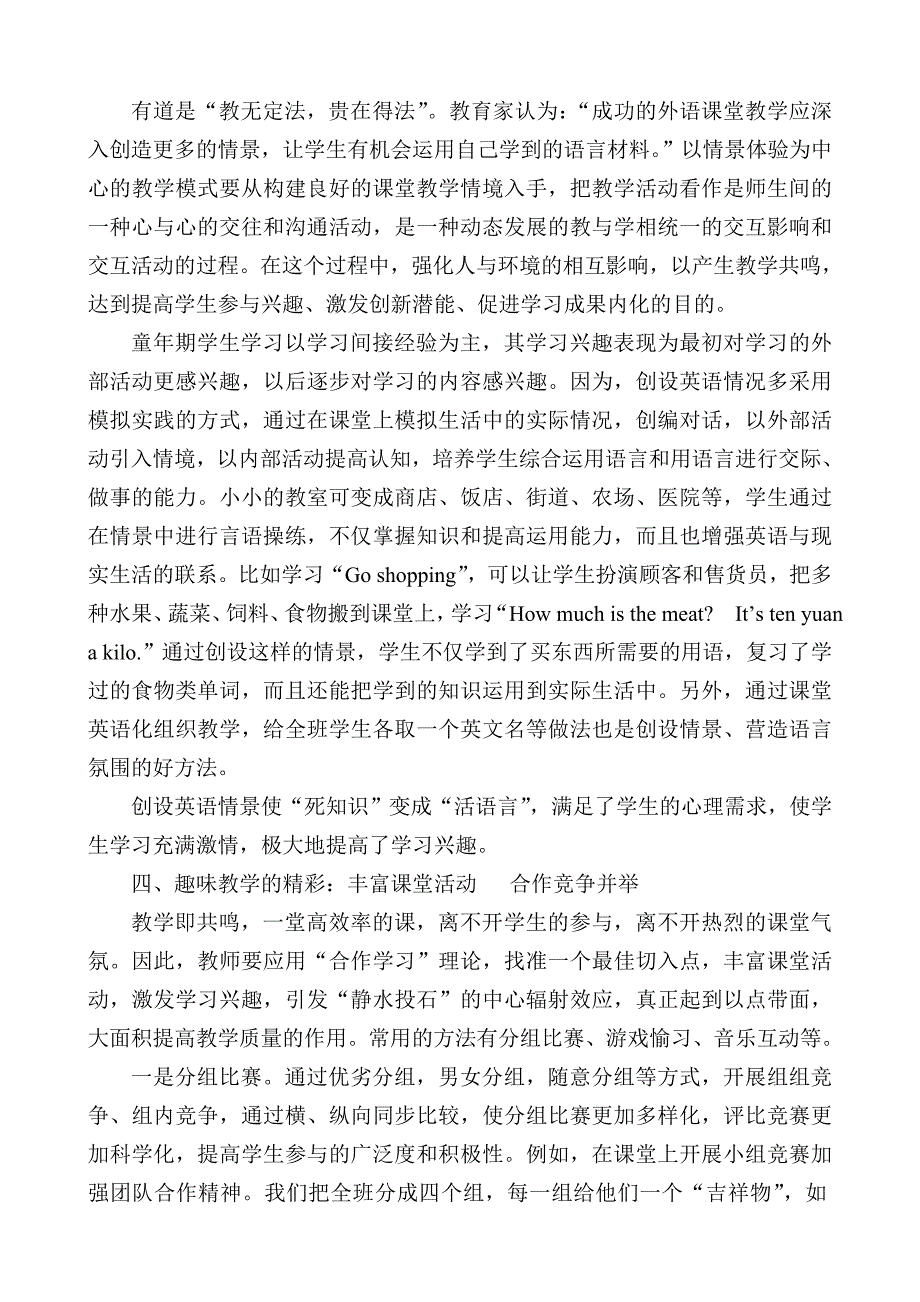 有道是“教无定法，贵在得法”。教育家认为：“成功的外语课堂教学应深入创造更多的情景，让学生有机会运用自己学到的语言材料。”以情景体验为中心的教学模式要从构建良好的课堂教学情境入手，把教学活动看作是师生间的一种心与心的交往和沟通活动，是一种动态发展的教与学相统一的交互影响和交互活动的过程。在这个过程中，强化人与环境的相互影响，以产生教学共鸣，达到提高学生参与兴趣、激发创新潜能、促进学习成果内化的目的。

童年期学生学习以学习间接经验为主，其学习兴趣表现为最初对学习的外部活动更感兴趣，以后逐步对学习的内容感兴趣。因为，创设英语情况多采用模拟实践的方式，通过在课堂上模拟生活中的实际情况，创编对话，以外部活动引入情境，以内部活动提高认知，培养学生综合运用语言和用语言进行交际、做事的能力。小小的教室可变成商店、饭店、街道、农场、医院等，学生通过在情景中进行言语操练，不仅掌握知识和提高运用能力，而且也增强英语与现实生活的联系。比如学习“Go shopping”，可以让学生扮演顾客和售货员，把多种水果、蔬菜、饲料、食物搬到课堂上，学习“How much is the meat?　It’s ten yuan a kilo.”通过创设这样的情景，学生不仅学到了买东西所需要的用语，复习了学过的食物类单词，而且还能把学到的知识运用到实际生活中。另外，通过课堂英语化组织教学，给全班学生各取一个英文名等做法也是创设情景、营造语言氛围的好方法。

创设英语情景使“死知识”变成“活语言”，满足了学生的心理需求，使学生学习充满激情，极大地提高了学习兴趣。

四、趣味教学的精彩：丰富课堂活动　　合作竞争并举

教学即共鸣，一堂高效率的课，离不开学生的参与，离不开热烈的课堂气氛。因此，教师要应用“合作学习”理论，找准一个最佳切入点，丰富课堂活动，激发学习兴趣，引发“静水投石”的中心辐射效应，真正起到以点带面，大面积提高教学质量的作用。常用的方法有分组比赛、游戏愉习、音乐互动等。

一是分组比赛。通过优劣分组，男女分组，随意分组等方式，开展组组竞争、组内竞争，通过横、纵向同步比较，使分组比赛更加多样化，评比竞赛更加科学化，提高学生参与的广泛度和积极性。例如，在课堂上开展小组竞赛加强团队合作精神。我们把全班分成四个组，每一组给他们一个“吉祥物”，如